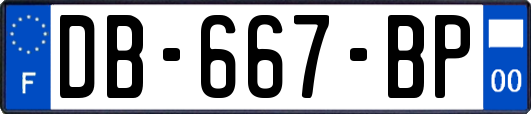 F
DB-667-BP
00